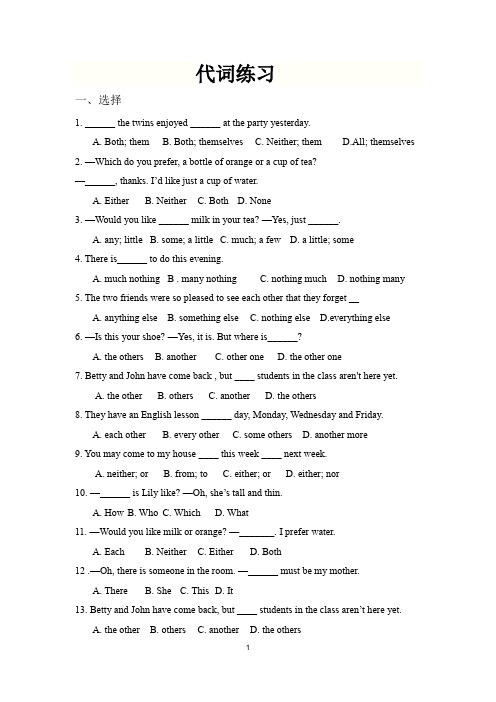 代词练习

一、选择

1. ______ the twins enjoyed ______ at the party yesterday.

A. Both; them B. Both; themselves C. Neither; them D.All; themselves

2. —Which do you prefer, a bottle of orange or a cup of tea?

—______, thanks. I'd like just a cup of water.

A. Either B. Neither C. Both D. None

3. —Would you like ______ milk in your tea? —Yes, just ______.

A. any; little B. some; a little C. much; a few D. a little; some

4. There is______ to do this evening.

A. much nothing B . many nothing C. nothing much D. nothing many

5. The two friends were so pleased to see each other that they forget __

A. anything else B. something else C. nothing else D.everything else

6. —Is this your shoe? —Yes, it is. But where is______?

A. the others B. another C. other one D. the other one

7. Betty and John have come back , but ____ students in the class aren't here yet.

A. the other B. others C. another D. the others

8. They have an English lesson ______ day, Monday, Wednesday and Friday.

A. each other B. every other C. some others D. another more

9. You may come to my house ____ this week ____ next week.

A. neither; or B. from; to C. either; or D. either; nor

10. —______ is Lily like? —Oh, she's tall and thin.

A. How B. Who C. Which D. What

11. —Would you like milk or orange? —_______. I prefer water.

A. Each B. Neither C. Either D. Both

12 .—Oh, there is someone in the room. —______ must be my mother.

A. There B. She C. This D. It

13. Betty and John have come back, but ____ students in the class aren't here yet.

A. the other B. others C. another D. the others

1